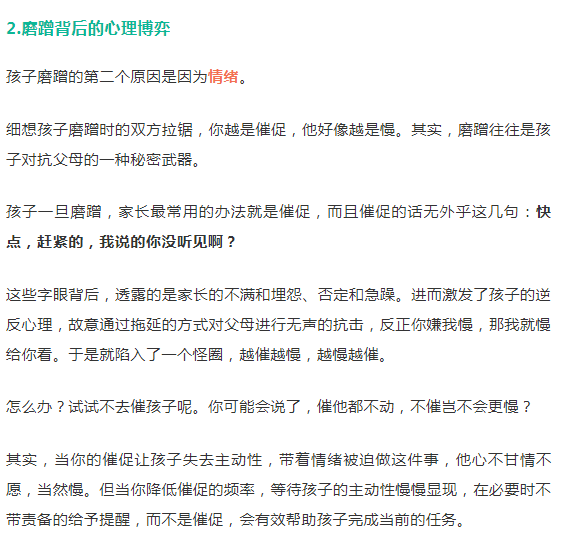 2.磨蹭背后的心理博弈

孩子磨蹭的第二个原因是因为情绪。

细想孩子磨蹭时的双方拉锯，你越是催促，他好像越是慢。其实，磨蹭往往是孩子对抗父母的一种秘密武器。

孩子一旦磨蹭，家长最常用的办法就是催促，而且催促的话无外乎这几句：快点，赶紧的，我说的你没听见啊？

这些字眼背后，透露的是家长的不满和埋怨、否定和急躁。进而激发了孩子的逆反心理，故意通过拖延的方式对父母进行无声的抗击，反正你嫌我慢，那我就慢给你看。于是就陷入了一个怪圈，越催越慢，越慢越催。

怎么办？试试不去催孩子呢。你可能会说了，催他都不动，不催岂不会更慢？

其实，当你的催促让孩子失去主动性，带着情绪被迫做这件事，他心不甘情不愿，当然慢。但当你降低催促的频率，等待孩子的主动性慢慢显现，在必要时不带责备的给予提醒，而不是催促，会有效帮助孩子完成当前的任务。